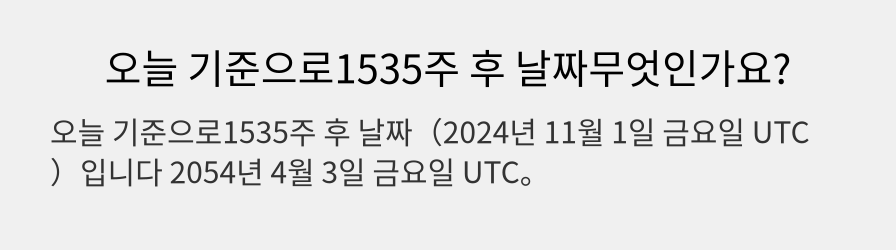 오늘 기준으로1535주 후 날짜무엇인가요?

오늘 기준으로1535주 후 날짜（2024년 11월 1일 금요일 UTC）입니다 2054년 4월 3일 금요일 UTC。